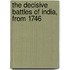 the decisive battles of india, from 1746